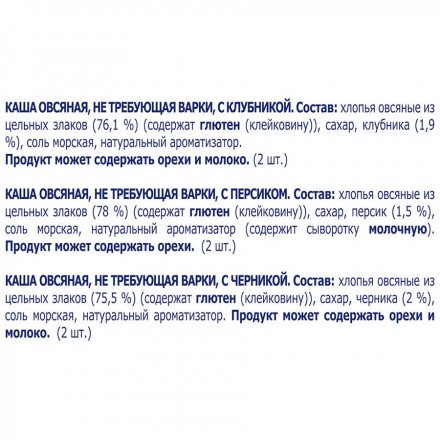 КАША ОВСЯНАЯ, НЕ ТРЕБУЮЩАЯ ВАРКИ, С КЛУБНИКОЙ. Состав: хлопья овсяные из цельных злаков (76,1 %) (содержат глютен (клейковину)), сахар, клубника (1,9 %), соль морская, натуральный ароматизатор.
Продукт может содержать орехи и молоко. (2 шт.)

КАША ОВСЯНАЯ, НЕ ТРЕБУЮЩАЯ ВАРКИ, С ПЕРСИКОМ. Состав: хлопья овсяные из цельных злаков (78 %) (содержат глютен (клейковину)), сахар, персик (1,5 %), соль морская, натуральный ароматизатор (содержит сыворотку молочную).
Продукт может содержать орехи. (2 шт.)

КАША ОВСЯНАЯ, НЕ ТРЕБУЮЩАЯ ВАРКИ, С ЧЕРНИКОЙ. Состав: хлопья овсяные из цельных злаков (75,5 %) (содержат глютен (клейковину)), сахар, черника (2 %), соль морская, натуральный ароматизатор. Продукт может содержать орехи и молоко. (2 шт.)